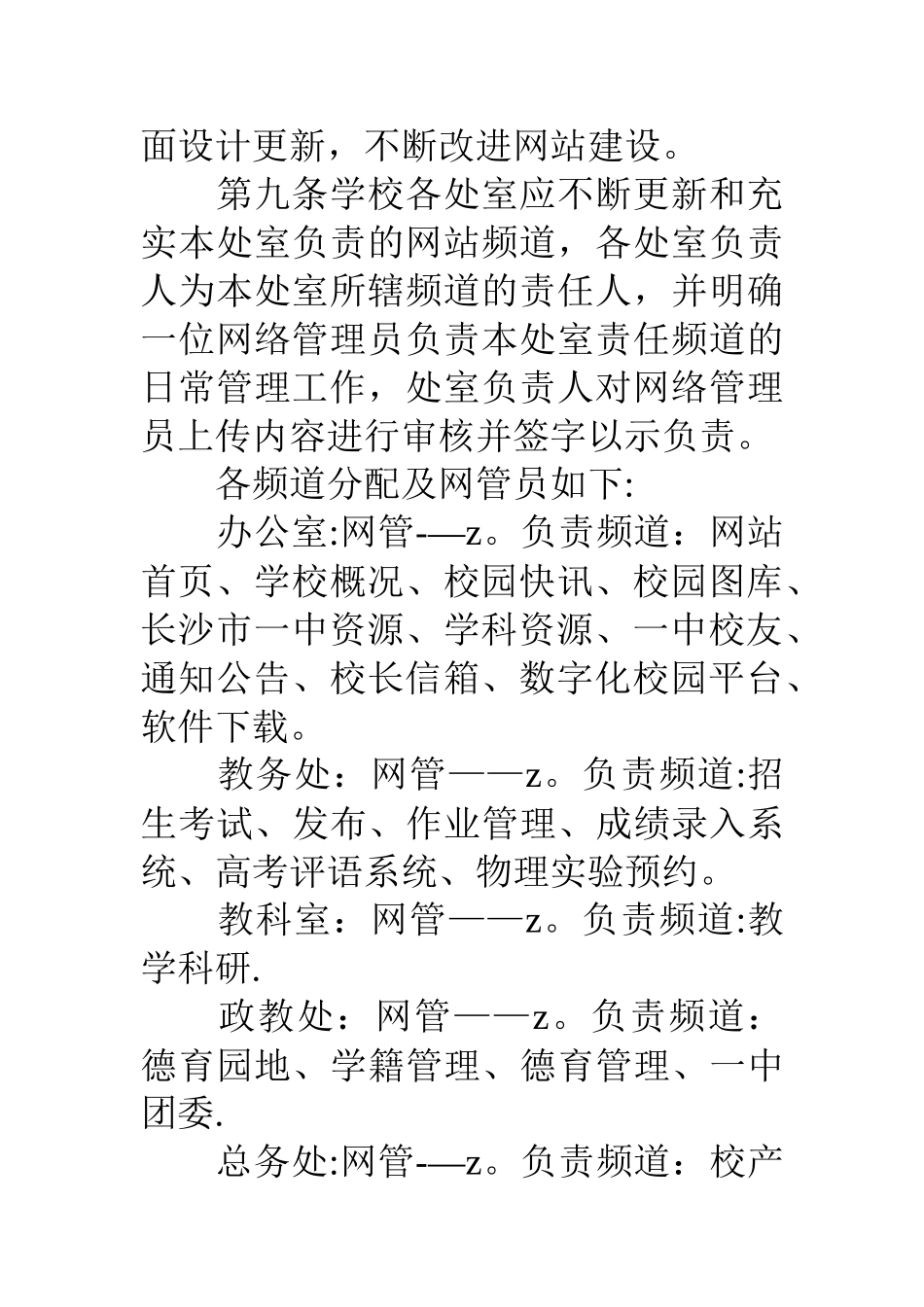 面设计更新，不断改进网站建设。

第九条学校各处室应不断更新和充实本处室负责的网站频道，各处室负责人为本处室所辖频道的责任人，并明确一位网络管理员负责本处室责任频道的日常管理工作，处室负责人对网络管理员上传内容进行审核并签字以示负责。

各频道分配及网管员如下:

办公室:网管-—z。负责频道：网站首页、学校概况、校园快讯、校园图库、长沙市一中资源、学科资源、一中校友、通知公告、校长信箱、数字化校园平台、软件下载。

教务处：网管——z。负责频道:招生考试、发布、作业管理、成绩录入系统、高考评语系统、物理实验预约。

教科室：网管——z。负责频道:教学科研.

政教处：网管——z。负责频道：德育园地、学籍管理、德育管理、一中团委.

总务处:网管-—z。负责频道：校产